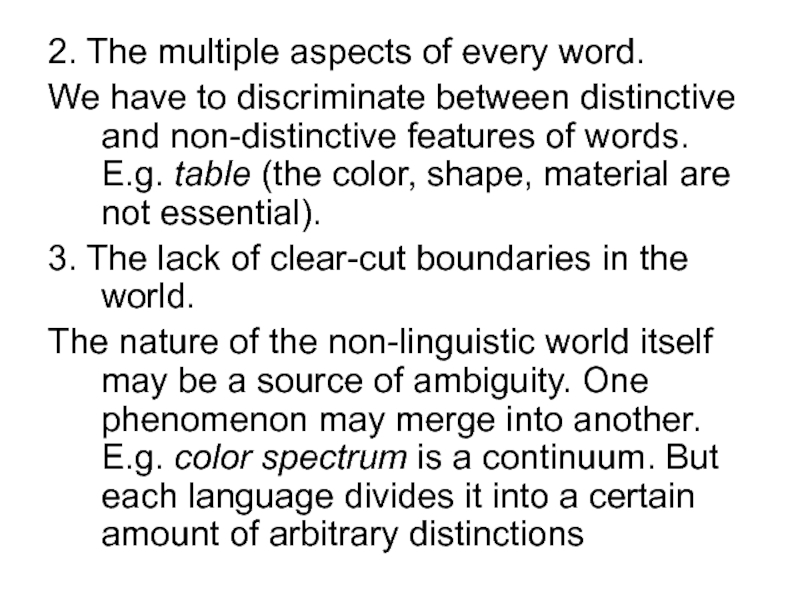 2. The multiple aspects of every word.

We have to discriminate between distinctive and non-distinctive features of words. E.g. table (the color, shape, material are not essential).

3. The lack of clear-cut boundaries in the world.

The nature of the non-linguistic world itself may be a source of ambiguity. One phenomenon may merge into another. E.g. color spectrum is a continuum. But each language divides it into a certain amount of arbitrary distinctions